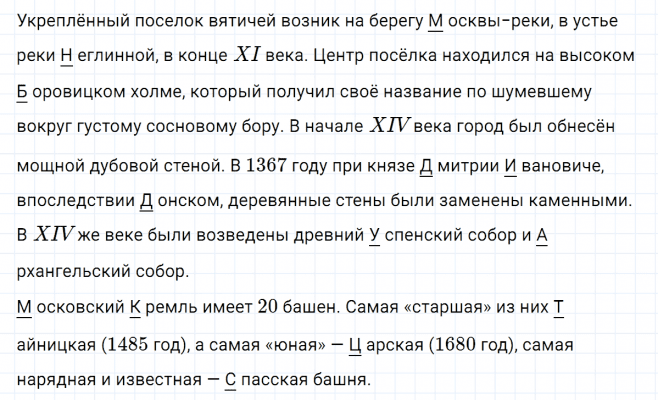 Укреплённый поселок вятичей возник на берегу М осквы-реки, в устье реки Н еглинной, в конце $XI$ века. Центр посёлка находился на высоком Б оровицком холме, который получил своё название по шумевшему вокруг густому сосновому бору. В начале $XIV$ века город был обнесён мощной дубовой стеной. В $1367$ году при князе Д митрии И вановиче, впоследствии Д онском, деревянные стены были заменены каменными. В $XIV$ же веке были возведены древний У спенский собор и А рхангельский собор.

М осковский К ремль имеет $20$ башен. Самая «старшая» из них Т айницкая ($1485$ год), а самая «юная» — Ц арская ($1680$ год), самая нарядная и известная — С пасская башня.